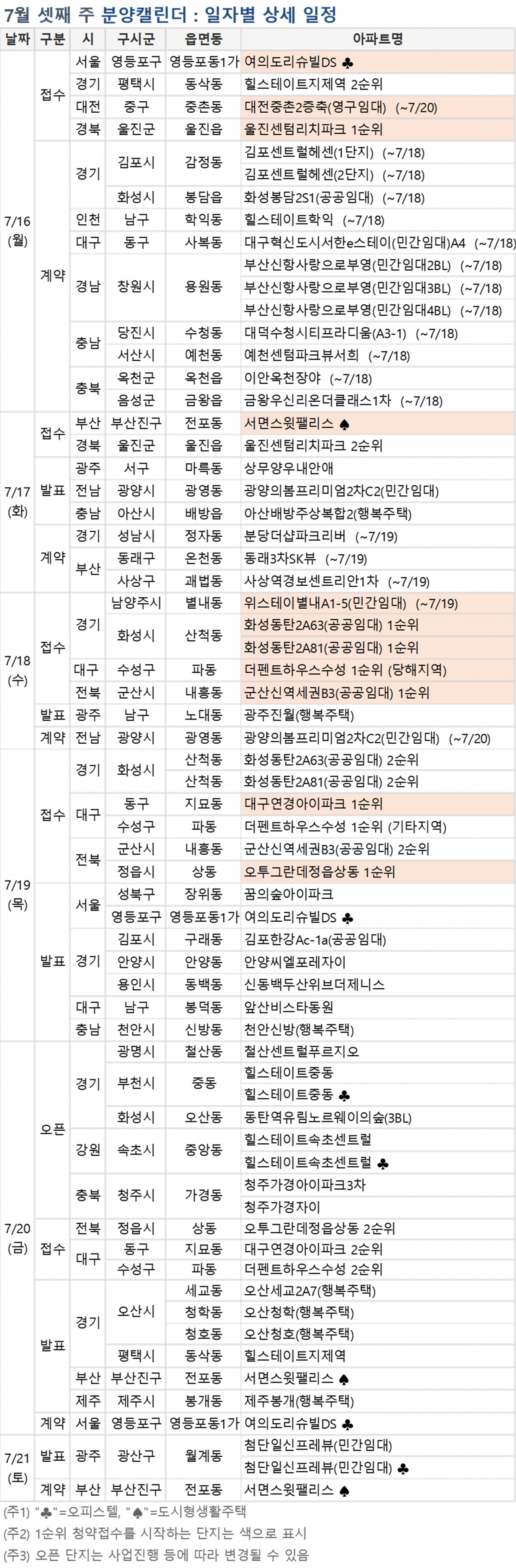 7월 셋째 주 분양캘린더 : 일자별 상세 일정

| 날짜 | 구분 | 시 | 구시군 | 읍면동 | 아파트명 |
|---|---|---|---|---|---|
| 7/16 (월) | 접수 | 서울 | 영등포구 | 영등포동1가 | 여의도리슈빌DS ♣ |
| | | 경기 | 평택시 | 동삭동 | 힐스테이트지제역 2순위 |
| | | 대전 | 중구 | 중촌동 | 대전중촌2증축(영구임대) (~7/20) |
| | | 경북 | 울진군 | 울진읍 | 울진센텀리치파크 1순위 |
| | 계약 | 경기 | 김포시 | 감정동 | 김포센트럴헤센(1단지) (~7/18) |
| | | | | | 김포센트럴헤센(2단지) (~7/18) |
| | | | 화성시 | 봉담읍 | 화성봉담2S1(공공임대) (~7/18) |
| | | 인천 | 남구 | 학익동 | 힐스테이트학익 (~7/18) |
| | | 대구 | 동구 | 사복동 | 대구혁신도시서한e스테이(민간임대)A4 (~7/18) |
| | | 경남 | 창원시 | 용원동 | 부산신항사랑으로부영(민간임대2BL) (~7/18) |
| | | | | | 부산신항사랑으로부영(민간임대3BL) (~7/18) |
| | | | | | 부산신항사랑으로부영(민간임대4BL) (~7/18) |
| | | 충남 | 당진시 | 수청동 | 대덕수청시티프라디움(A3-1) (~7/18) |
| | | | 서산시 | 예천동 | 예천센텀파크뷰서희 (~7/18) |
| | | 충북 | 옥천군 | 옥천읍 | 이안옥천장야 (~7/18) |
| | | | 음성군 | 금왕읍 | 금왕우신리온더클래스1차 (~7/18) |
| 7/17 (화) | 접수 | 부산 | 부산진구 | 전포동 | 서면스윗팰리스 ♠ |
| | | 경북 | 울진군 | 울진읍 | 울진센텀리치파크 2순위 |
| | 발표 | 광주 | 서구 | 마륵동 | 상무양우내안애 |
| | | 전남 | 광양시 | 광영동 | 광양의봄프리미엄2차C2(민간임대) |
| | | 충남 | 아산시 | 배방읍 | 아산배방주상복합2(행복주택) |
| | 계약 | 경기 | 성남시 | 정자동 | 분당더샵파크리버 (~7/19) |
| | | 부산 | 동래구 | 온천동 | 동래3차SK뷰 (~7/19) |
| | | | 사상구 | 괘법동 | 사상역경보센트리안1차 (~7/19) |
| 7/18 (수) | 접수 | 경기 | 남양주시 | 별내동 | 위스테이별내A1-5(민간임대) (~7/19) |
| | | | 화성시 | 산척동 | 화성동탄2A63(공공임대) 1순위 |
| | | | | | 화성동탄2A81(공공임대) 1순위 |
| | | 대구 | 수성구 | 파동 | 더펜트하우스수성 1순위 (당해지역) |
| | | 전북 | 군산시 | 내흥동 | 군산신역세권B3(공공임대) 1순위 |
| | 발표 | 광주 | 남구 | 노대동 | 광주진월(행복주택) |
| | 계약 | 전남 | 광양시 | 광영동 | 광양의봄프리미엄2차C2(민간임대) (~7/20) |
| 7/19 (목) | 접수 | 경기 | 화성시 | 산척동 | 화성동탄2A63(공공임대) 2순위 |
| | | | | 산척동 | 화성동탄2A81(공공임대) 2순위 |
| | | 대구 | 동구 | 지묘동 | 대구연경아이파크 1순위 |
| | | | 수성구 | 파동 | 더펜트하우스수성 1순위 (기타지역) |
| | | 전북 | 군산시 | 내흥동 | 군산신역세권B3(공공임대) 2순위 |
| | | | 정읍시 | 상동 | 오투그란데정읍상동 1순위 |
| | 발표 | 서울 | 성북구 | 장위동 | 꿈의숲아이파크 |
| | | | 영등포구 | 영등포동1가 | 여의도리슈빌DS ♣ |
| | | 경기 | 김포시 | 구래동 | 김포한강Ac-1a(공공임대) |
| | | | 안양시 | 안양동 | 안양씨엘포레자이 |
| | | | 용인시 | 동백동 | 신동백두산위브더제니스 |
| | | 대구 | 남구 | 봉덕동 | 앞산비스타동원 |
| | | 충남 | 천안시 | 신방동 | 천안신방(행복주택) |
| 7/20 (금) | 오픈 | 경기 | 광명시 | 철산동 | 철산센트럴푸르지오 |
| | | | 부천시 | 중동 | 힐스테이트중동 |
| | | | | | 힐스테이트중동 ♣ |
| | | | 화성시 | 오산동 | 동탄역유림노르웨이의숲(3BL) |
| | | 강원 | 속초시 | 중앙동 | 힐스테이트속초센트럴 |
| | | | | | 힐스테이트속초센트럴 ♣ |
| | | 충북 | 청주시 | 가경동 | 청주가경아이파크3차 |
| | | | | | 청주가경자이 |
| | 접수 | 전북 | 정읍시 | 상동 | 오투그란데정읍상동 2순위 |
| | | 대구 | 동구 | 지묘동 | 대구연경아이파크 2순위 |
| | | | 수성구 | 파동 | 더펜트하우스수성 2순위 |
| | 발표 | 경기 | 오산시 | 세교동 | 오산세교2A7(행복주택) |
| | | | | 청학동 | 오산청학(행복주택) |
| | | | | 청호동 | 오산청호(행복주택) |
| | | | 평택시 | 동삭동 | 힐스테이트지제역 |
| | | 부산 | 부산진구 | 전포동 | 서면스윗팰리스 ♠ |
| | | 제주 | 제주시 | 봉개동 | 제주봉개(행복주택) |
| | 계약 | 서울 | 영등포구 | 영등포동1가 | 여의도리슈빌DS ♣ |
| 7/21 (토) | 발표 | 광주 | 광산구 | 월계동 | 첨단일신프레뷰(민간임대) |
| | | | | | 첨단일신프레뷰(민간임대) ♣ |
| | 계약 | 부산 | 부산진구 | 전포동 | 서면스윗팰리스 ♠ |

(주1) "♣"=오피스텔, "♠"=도시형생활주택
(주2) 1순위 청약접수를 시작하는 단지는 색으로 표시
(주3) 오픈 단지는 사업진행 등에 따라 변경될 수 있음